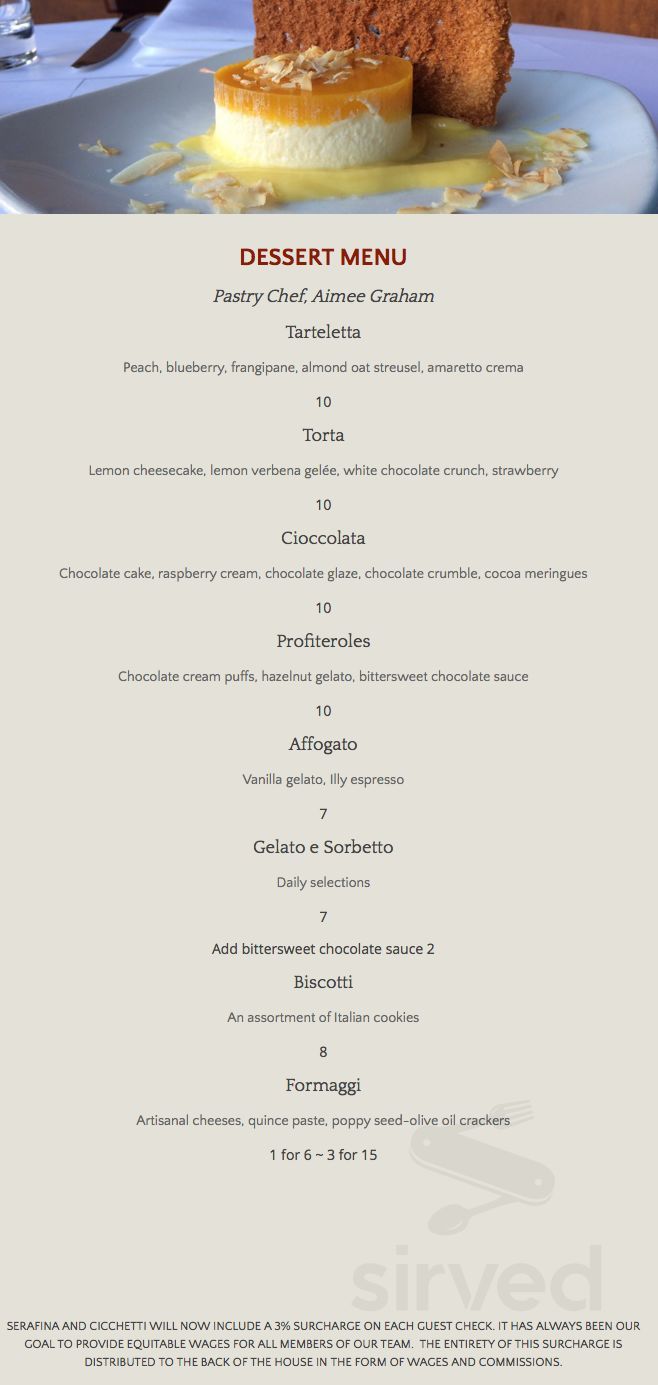 DESSERT MENU

Pastry Chef, Aimee Graham

Tarteletta

Peach, blueberry, frangipane, almond oat streusel, amaretto crema

10

Torta

Lemon cheesecake, lemon verbena gelée, white chocolate crunch, strawberry

10

Cioccolata

Chocolate cake, raspberry cream, chocolate glaze, chocolate crumble, cocoa meringues

10

Profiteroles

Chocolate cream puffs, hazelnut gelato, bittersweet chocolate sauce

10

Affogato

Vanilla gelato, Illy espresso

7

Gelato e Sorbetto

Daily selections

7

Add bittersweet chocolate sauce 2

Biscotti

An assortment of Italian cookies

8

Formaggi

Artisanal cheeses, quince paste, poppy seed-olive oil crackers

1 for 6 ~ 3 for 15

sirved

SERAFINA AND CICCHETTI WILL NOW INCLUDE A 3% SURCHARGE ON EACH GUEST CHECK. IT HAS ALWAYS BEEN OUR GOAL TO PROVIDE EQUITABLE WAGES FOR ALL MEMBERS OF OUR TEAM. THE ENTIRETY OF THIS SURCHARGE IS DISTRIBUTED TO THE BACK OF THE HOUSE IN THE FORM OF WAGES AND COMMISSIONS.